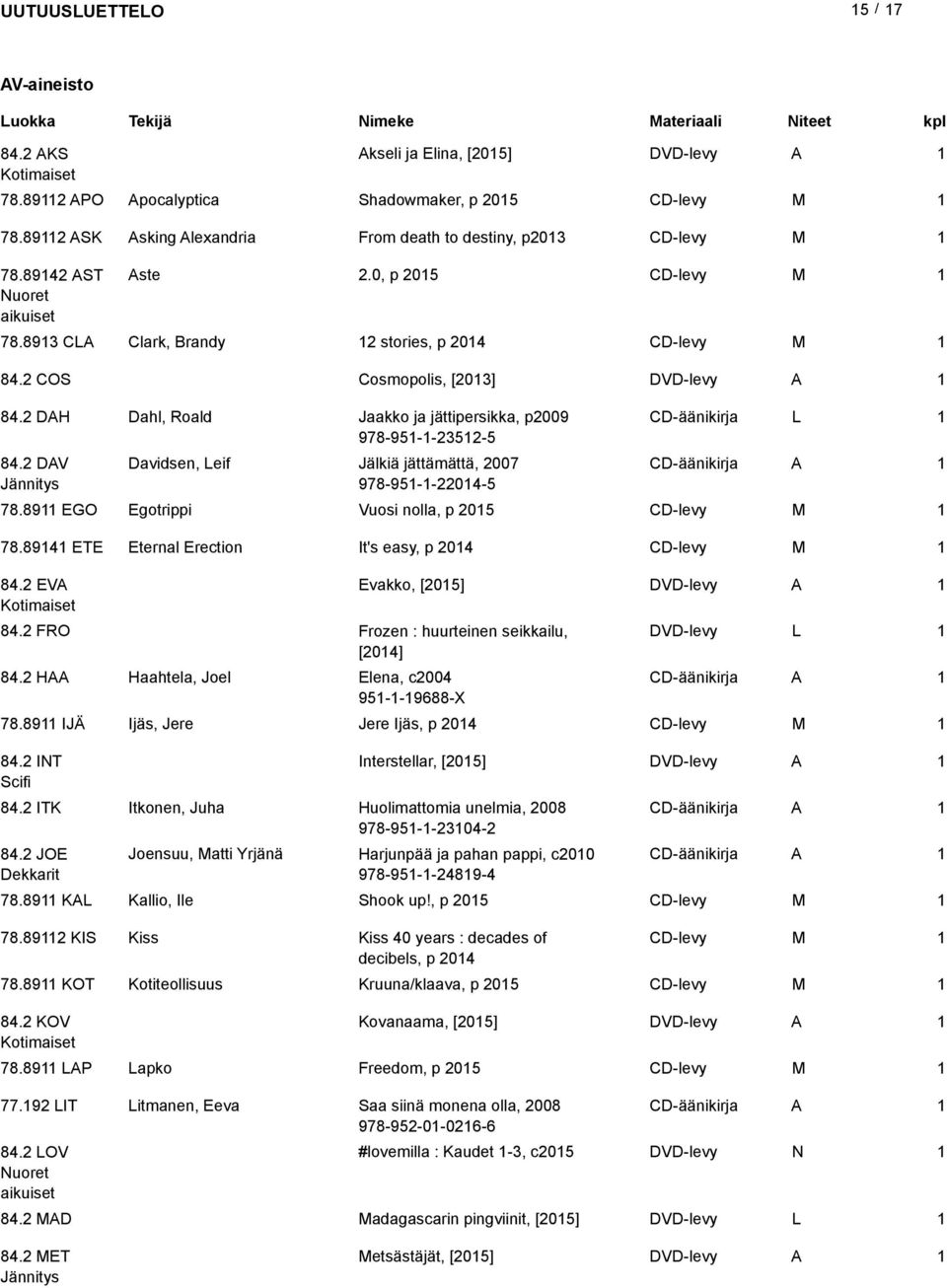 UUTUUSLUETTELO 15 / 17

AV-aineisto

| Luokka | Tekijä | Nimeke | Materiaali | Niteet | kpl |
|---|---|---|---|---|---|
| 84.2 AKS Kotimaiset | | Akseli ja Elina, [2015] | DVD-levy | A | 1 |
| 78.89112 APO | Apocalyptica | Shadowmaker, p 2015 | CD-levy | M | 1 |
| 78.89112 ASK | Asking Alexandria | From death to destiny, p2013 | CD-levy | M | 1 |
| 78.89142 AST Nuoret aikuiset | Aste | 2.0, p 2015 | CD-levy | M | 1 |
| 78.8913 CLA | Clark, Brandy | 12 stories, p 2014 | CD-levy | M | 1 |
| 84.2 COS | | Cosmopolis, [2013] | DVD-levy | A | 1 |
| 84.2 DAH | Dahl, Roald | Jaakko ja jättipersikka, p2009 978-951-1-23512-5 | CD-äänikirja | L | 1 |
| 84.2 DAV Jännitys | Davidsen, Leif | Jälkiä jättämättä, 2007 978-951-1-22014-5 | CD-äänikirja | A | 1 |
| 78.8911 EGO | Egotrippi | Vuosi nolla, p 2015 | CD-levy | M | 1 |
| 78.89141 ETE | Eternal Erection | It's easy, p 2014 | CD-levy | M | 1 |
| 84.2 EVA Kotimaiset | | Evakko, [2015] | DVD-levy | A | 1 |
| 84.2 FRO | | Frozen : huurteinen seikkailu, [2014] | DVD-levy | L | 1 |
| 84.2 HAA | Haahtela, Joel | Elena, c2004 951-1-19688-X | CD-äänikirja | A | 1 |
| 78.8911 IJÄ | Ijäs, Jere | Jere Ijäs, p 2014 | CD-levy | M | 1 |
| 84.2 INT Scifi | | Interstellar, [2015] | DVD-levy | A | 1 |
| 84.2 ITK | Itkonen, Juha | Huolimattomia unelmia, 2008 978-951-1-23104-2 | CD-äänikirja | A | 1 |
| 84.2 JOE Dekkarit | Joensuu, Matti Yrjänä | Harjunpää ja pahan pappi, c2010 978-951-1-24819-4 | CD-äänikirja | A | 1 |
| 78.8911 KAL | Kallio, Ile | Shook up!, p 2015 | CD-levy | M | 1 |
| 78.89112 KIS | Kiss | Kiss 40 years : decades of decibels, p 2014 | CD-levy | M | 1 |
| 78.8911 KOT | Kotiteollisuus | Kruuna/klaava, p 2015 | CD-levy | M | 1 |
| 84.2 KOV Kotimaiset | | Kovanaama, [2015] | DVD-levy | A | 1 |
| 78.8911 LAP | Lapko | Freedom, p 2015 | CD-levy | M | 1 |
| 77.192 LIT | Litmanen, Eeva | Saa siinä monena olla, 2008 978-952-01-0216-6 | CD-äänikirja | A | 1 |
| 84.2 LOV Nuoret aikuiset | | #lovemilla : Kaudet 1-3, c2015 | DVD-levy | N | 1 |
| 84.2 MAD | | Madagascarin pingviinit, [2015] | DVD-levy | L | 1 |
| 84.2 MET Jännitys | | Metsästäjät, [2015] | DVD-levy | A | 1 |